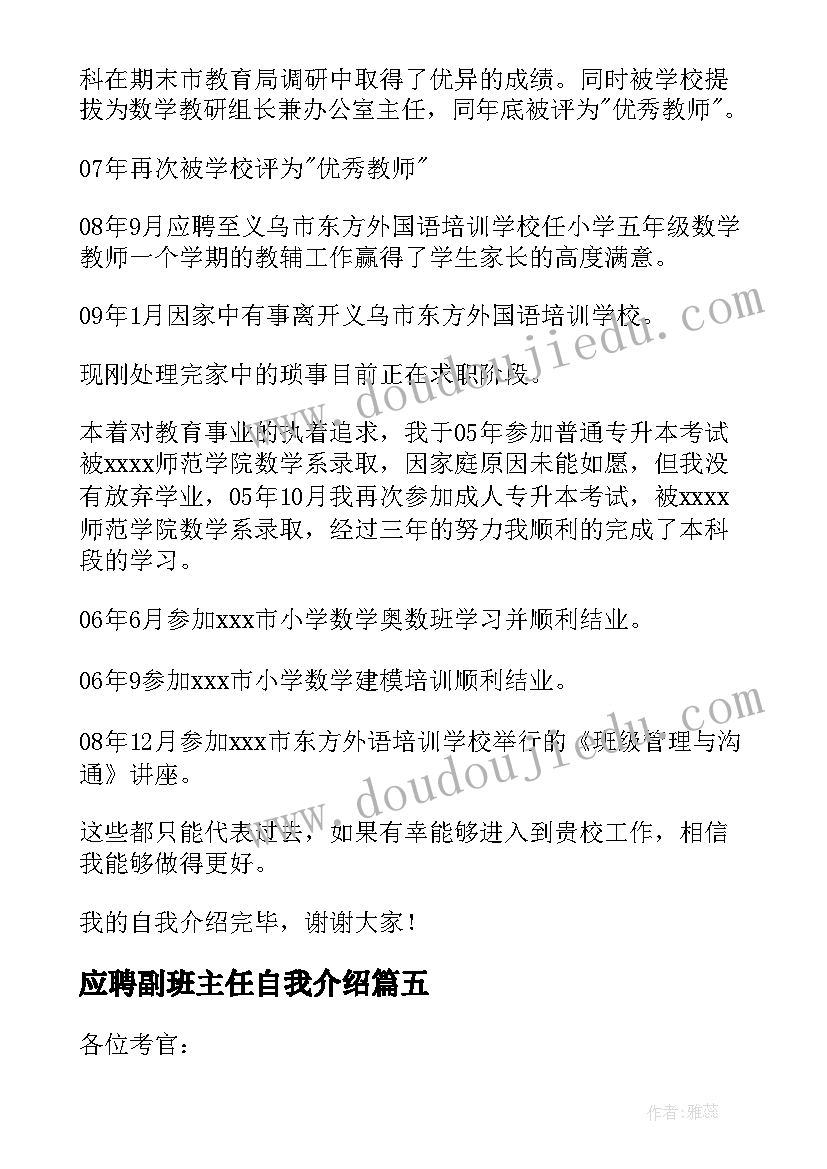 科在期末市教育局调研中取得了优异的成绩。同时被学校提拔为数学教研组长兼办公室主任，同年底被评为"优秀教师"。

07年再次被学校评为"优秀教师"

08年9月应聘至义乌市东方外国语培训学校任小学五年级数学教师一个学期的教辅工作赢得了学生家长的高度满意。

09年1月因家中有事离开义乌市东方外国语培训学校。

现刚处理完家中的琐事目前正在求职阶段。

本着对教育事业的执着追求，我于05年参加普通专升本考试被xxxx师范学院数学系录取，因家庭原因未能如愿，但我没有放弃学业，05年10月我再次参加成人专升本考试，被xxxx师范学院数学系录取，经过三年的努力我顺利的完成了本科段的学习。

06年6月参加xxx市小学数学奥数班学习并顺利结业。

06年9参加xxx市小学数学建模培训顺利结业。

08年12月参加xxx市东方外语培训学校举行的《班级管理与沟通》讲座。

这些都只能代表过去，如果有幸能够进入到贵校工作，相信我能够做得更好。

我的自我介绍完毕，谢谢大家！

应聘副班主任自我介绍篇五

各位考官：

www.doudoujiedu.com

www.doudoujiedu.com

作者：雅蕊